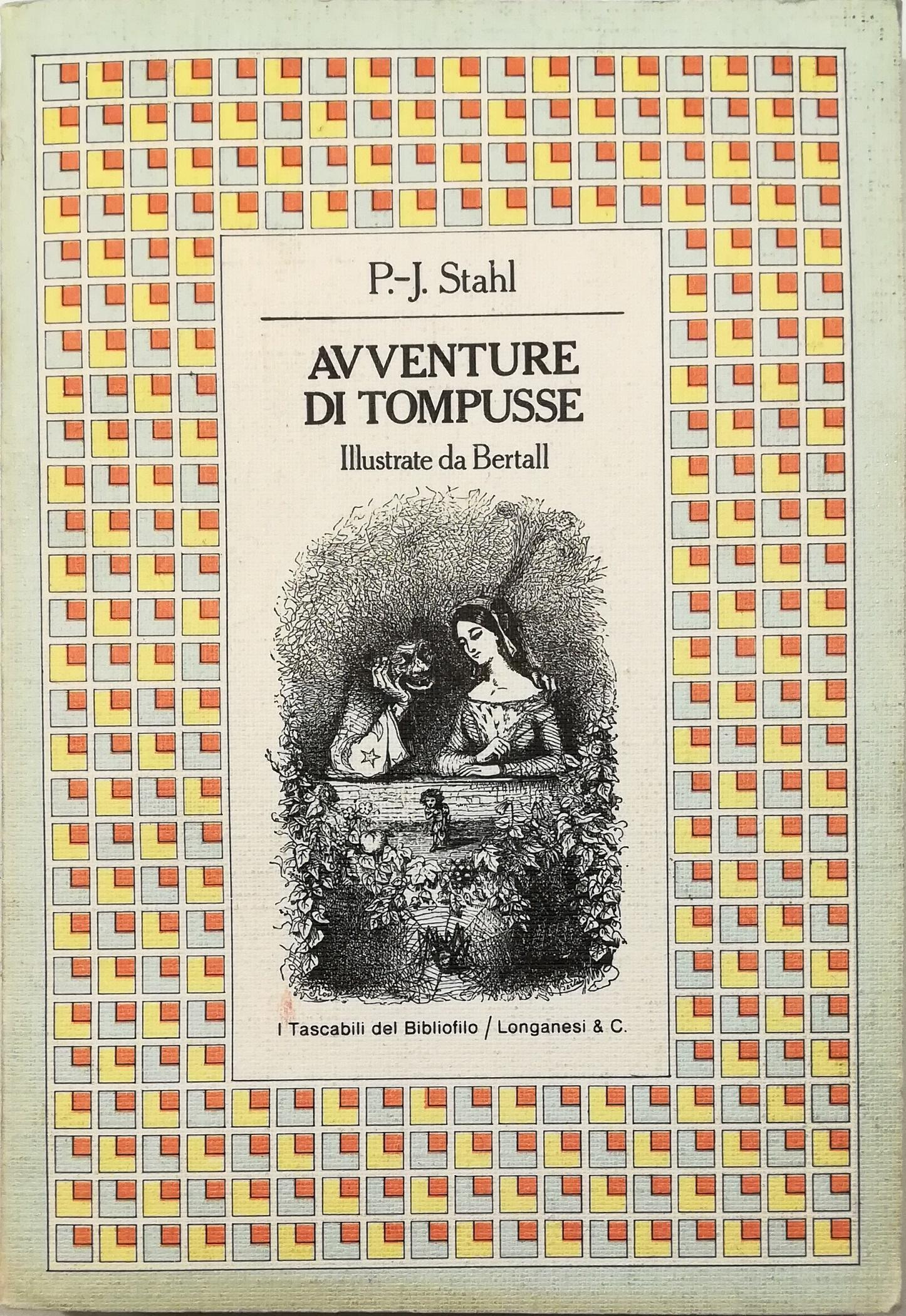 P.-J. Stahl

AVVENTURE
DI TOMPUSSE

Illustrate da Bertall

I Tascabili del Bibliofilo / Longanesi & C.